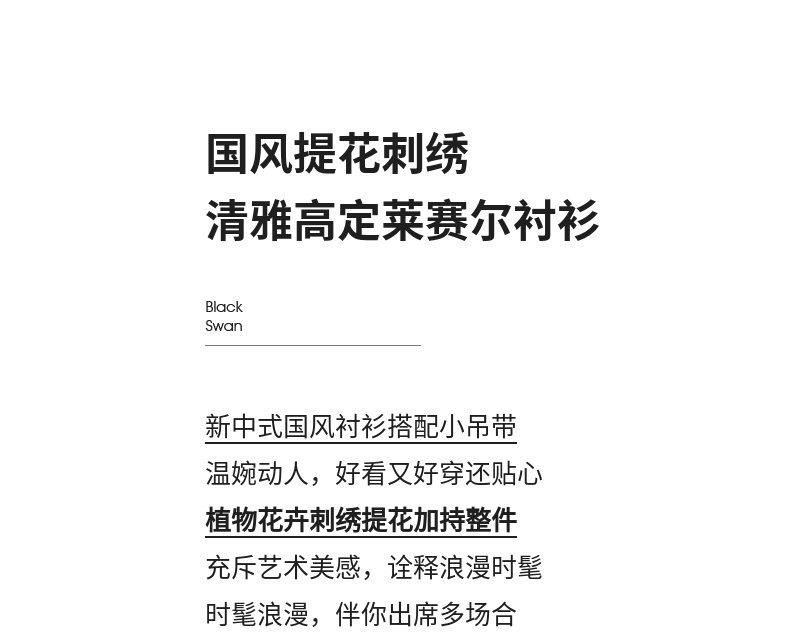 国风提花刺绣
清雅高定莱赛尔衬衫

Black
Swan

新中式国风衬衫搭配小吊带
温婉动人，好看又好穿还贴心
植物花卉刺绣提花加持整件
充斥艺术美感，诠释浪漫时髦
时髦浪漫，伴你出席多场合